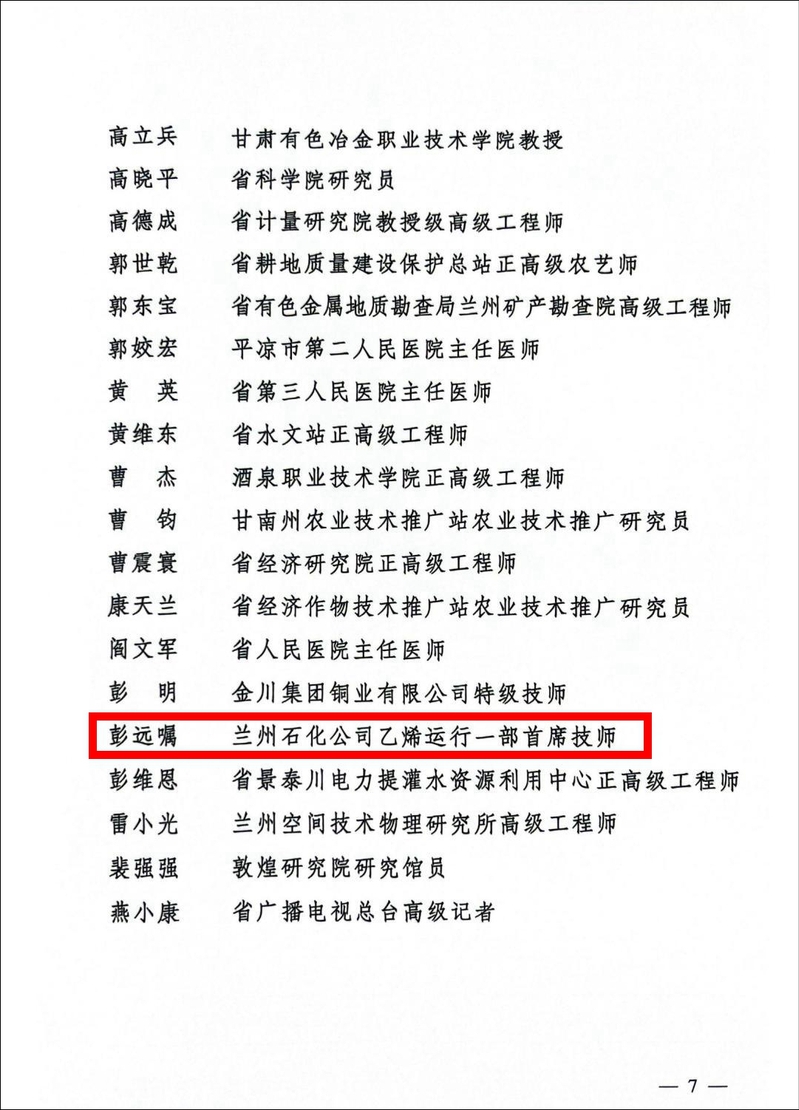 高立兵　甘肃有色冶金职业技术学院教授
高晓平　省科学院研究员
高德成　省计量研究院教授级高级工程师
郭世乾　省耕地质量建设保护总站正高级农艺师
郭东宝　省有色金属地质勘查局兰州矿产勘查院高级工程师
郭姣宏　平凉市第二人民医院主任医师
黄　英　省第三人民医院主任医师
黄维东　省水文站正高级工程师
曹　杰　酒泉职业技术学院正高级工程师
曹　钧　甘南州农业技术推广站农业技术推广研究员
曹震寰　省经济研究院正高级工程师
康天兰　省经济作物技术推广站农业技术推广研究员
阎文军　省人民医院主任医师
彭　明　金川集团铜业有限公司特级技师
彭远嘱　兰州石化公司乙烯运行一部首席技师
彭维恩　省景泰川电力提灌水资源利用中心正高级工程师
雷小光　兰州空间技术物理研究所高级工程师
裴强强　敦煌研究院研究馆员
燕小康　省广播电视总台高级记者

— 7 —